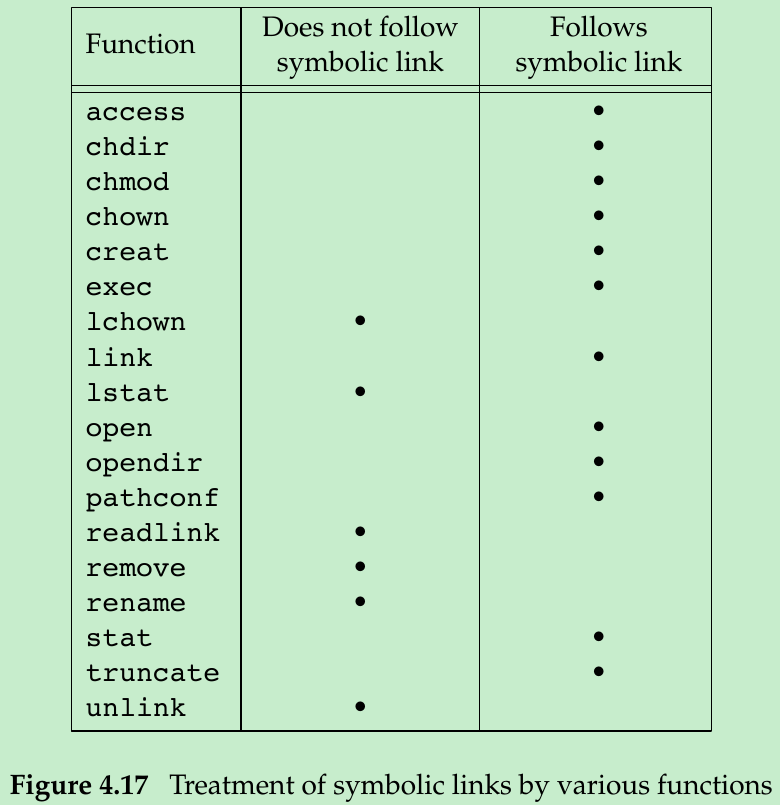 | Function | Does not follow symbolic link | Follows symbolic link |
|---|---|---|
| access | | • |
| chdir | | • |
| chmod | | • |
| chown | | • |
| creat | | • |
| exec | | • |
| lchown | • | |
| link | | • |
| lstat | • | |
| open | | • |
| opendir | | • |
| pathconf | | • |
| readlink | • | |
| remove | • | |
| rename | • | |
| stat | | • |
| truncate | | • |
| unlink | • | |

**Figure 4.17** Treatment of symbolic links by various functions